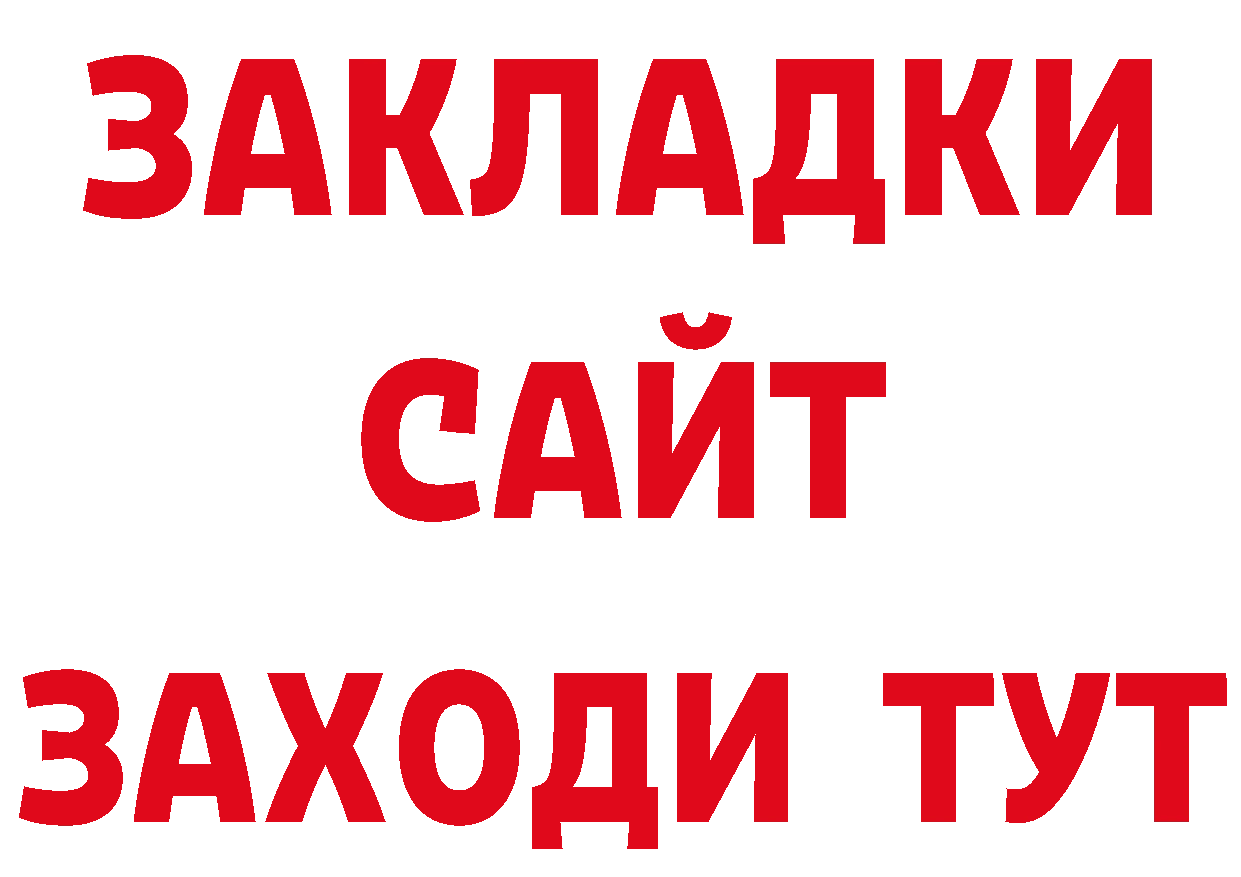 ЗАКЛАДКИ
САЙТ
ЗАХОДИ ТУТ